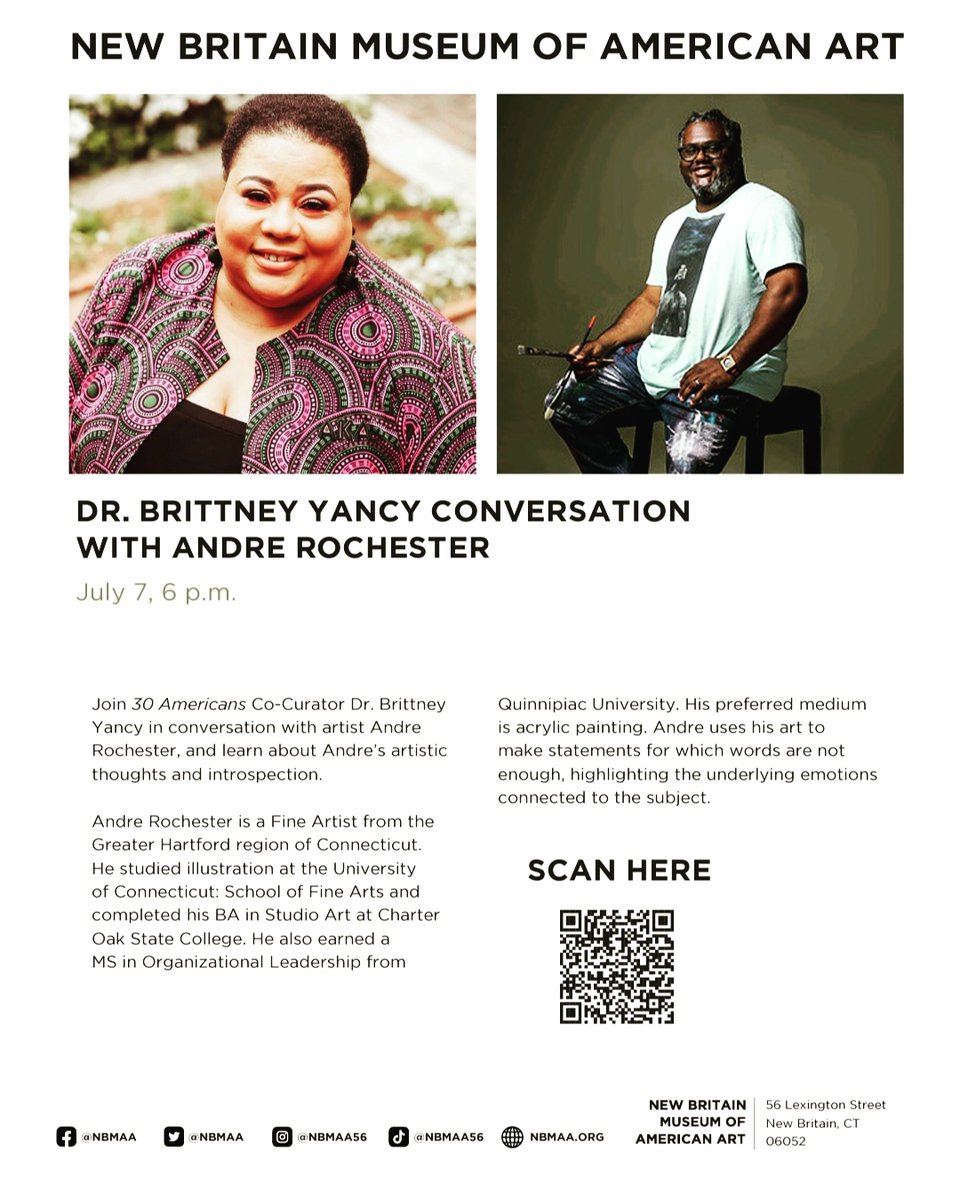 NEW BRITAIN MUSEUM OF AMERICAN ART

DR. BRITTNEY YANCY CONVERSATION WITH ANDRE ROCHESTER

July 7, 6 p.m.

Join 30 Americans Co-Curator Dr. Brittney Yancy in conversation with artist Andre Rochester, and learn about Andre's artistic thoughts and introspection.

Andre Rochester is a Fine Artist from the Greater Hartford region of Connecticut. He studied illustration at the University of Connecticut: School of Fine Arts and completed his BA in Studio Art at Charter Oak State College. He also earned a MS in Organizational Leadership from Quinnipiac University. His preferred medium is acrylic painting. Andre uses his art to make statements for which words are not enough, highlighting the underlying emotions connected to the subject.

SCAN HERE

@NBMAA @NBMAA @NBMAA56 @NBMAA56 NBMAA.ORG

NEW BRITAIN MUSEUM OF AMERICAN ART

56 Lexington Street
New Britain, CT
06052